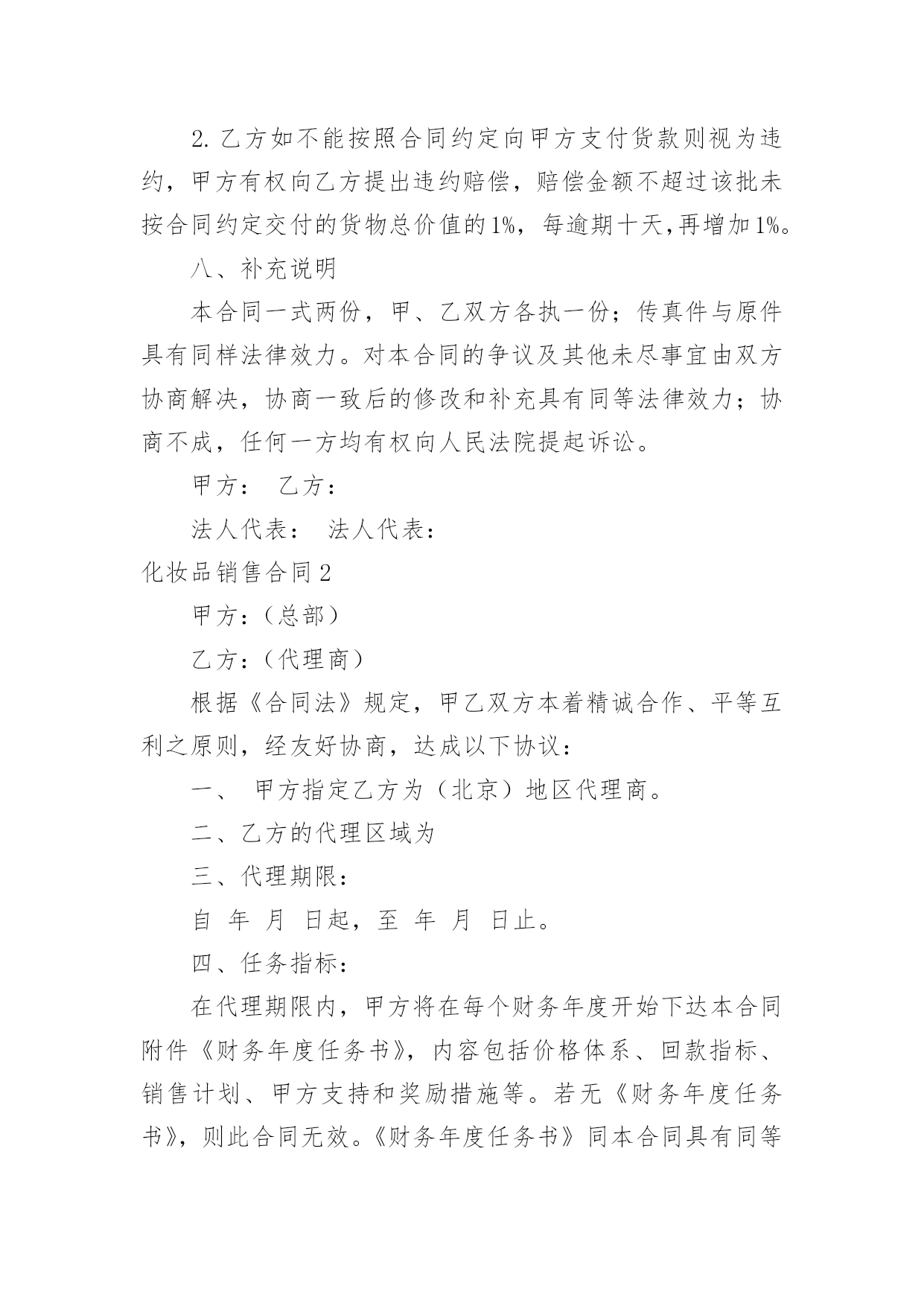 2. 乙方如不能按照合同约定向甲方支付货款则视为违约，甲方有权向乙方提出违约赔偿，赔偿金额不超过该批未按合同约定交付的货物总价值的1%，每逾期十天，再增加1%。

八、补充说明

本合同一式两份，甲、乙双方各执一份；传真件与原件具有同样法律效力。对本合同的争议及其他未尽事宜由双方协商解决，协商一致后的修改和补充具有同等法律效力；协商不成，任何一方均有权向人民法院提起诉讼。

甲方：　乙方：

法人代表：　法人代表：

化妆品销售合同2

甲方：（总部）

乙方：（代理商）

根据《合同法》规定，甲乙双方本着精诚合作、平等互利之原则，经友好协商，达成以下协议：

一、　甲方指定乙方为（北京）地区代理商。

二、乙方的代理区域为

三、代理期限：

自　年　月　日起，至　年　月　日止。

四、任务指标：

在代理期限内，甲方将在每个财务年度开始下达本合同附件《财务年度任务书》，内容包括价格体系、回款指标、销售计划、甲方支持和奖励措施等。若无《财务年度任务书》，则此合同无效。《财务年度任务书》同本合同具有同等